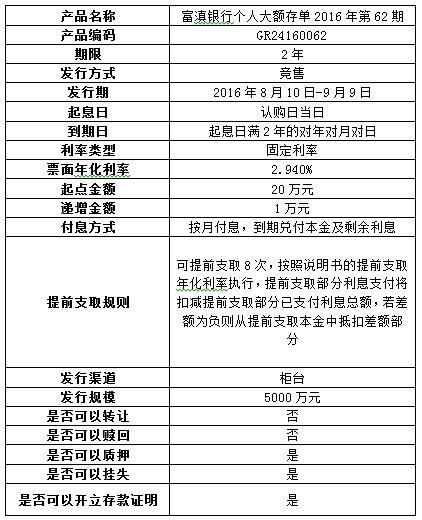 | 产品名称 | 富滇银行个人大额存单 2016 年第 62 期 |
|---|---|
| 产品编码 | GR24160062 |
| 期限 | 2 年 |
| 发行方式 | 竞售 |
| 发行期 | 2016 年 8 月 10 日-9 月 9 日 |
| 起息日 | 认购日当日 |
| 到期日 | 起息日满 2 年的对年对月对日 |
| 利率类型 | 固定利率 |
| 票面年化利率 | 2.940% |
| 起点金额 | 20 万元 |
| 递增金额 | 1 万元 |
| 付息方式 | 按月付息，到期兑付本金及剩余利息 |
| 提前支取规则 | 可提前支取 8 次，按照说明书的提前支取年化利率执行，提前支取部分利息支付将扣减提前支取部分已支付利息总额，若差额为负则从提前支取本金中抵扣差额部分 |
| 发行渠道 | 柜台 |
| 发行规模 | 5000 万元 |
| 是否可以转让 | 否 |
| 是否可以赎回 | 否 |
| 是否可以质押 | 是 |
| 是否可以挂失 | 是 |
| 是否可以开立存款证明 | 是 |